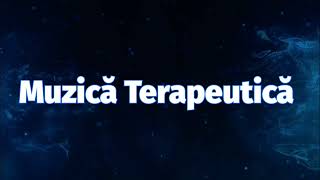 Muzică Terapeutică